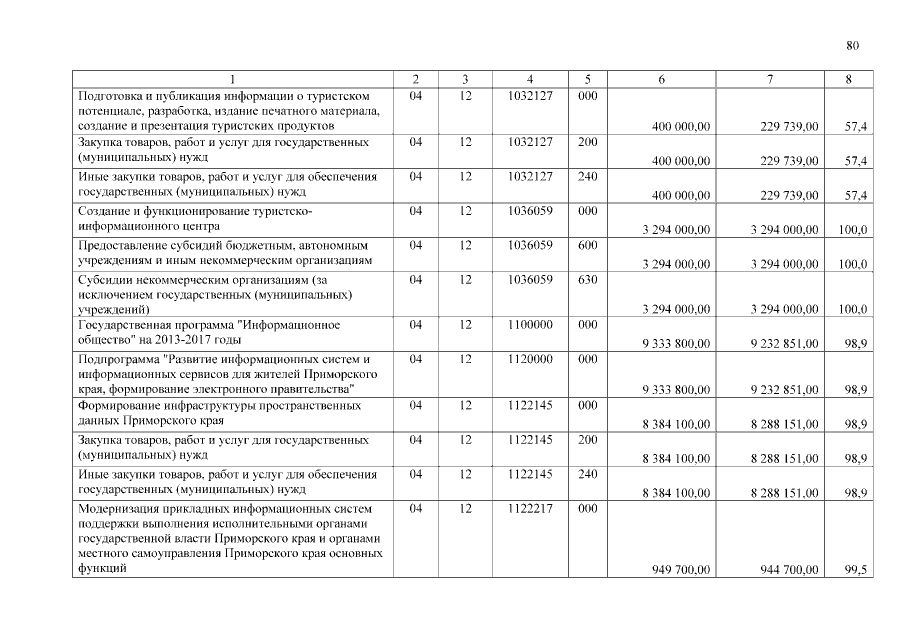 80

| 1 | 2 | 3 | 4 | 5 | 6 | 7 | 8 |
|---|---|---|---|---|---|---|---|
| Подготовка и публикация информации о туристском потенциале, разработка, издание печатного материала, создание и презентация туристских продуктов | 04 | 12 | 1032127 | 000 | 400 000,00 | 229 739,00 | 57,4 |
| Закупка товаров, работ и услуг для государственных (муниципальных) нужд | 04 | 12 | 1032127 | 200 | 400 000,00 | 229 739,00 | 57,4 |
| Иные закупки товаров, работ и услуг для обеспечения государственных (муниципальных) нужд | 04 | 12 | 1032127 | 240 | 400 000,00 | 229 739,00 | 57,4 |
| Создание и функционирование туристско-информационного центра | 04 | 12 | 1036059 | 000 | 3 294 000,00 | 3 294 000,00 | 100,0 |
| Предоставление субсидий бюджетным, автономным учреждениям и иным некоммерческим организациям | 04 | 12 | 1036059 | 600 | 3 294 000,00 | 3 294 000,00 | 100,0 |
| Субсидии некоммерческим организациям (за исключением государственных (муниципальных) учреждений) | 04 | 12 | 1036059 | 630 | 3 294 000,00 | 3 294 000,00 | 100,0 |
| Государственная программа "Информационное общество" на 2013-2017 годы | 04 | 12 | 1100000 | 000 | 9 333 800,00 | 9 232 851,00 | 98,9 |
| Подпрограмма "Развитие информационных систем и информационных сервисов для жителей Приморского края, формирование электронного правительства" | 04 | 12 | 1120000 | 000 | 9 333 800,00 | 9 232 851,00 | 98,9 |
| Формирование инфраструктуры пространственных данных Приморского края | 04 | 12 | 1122145 | 000 | 8 384 100,00 | 8 288 151,00 | 98,9 |
| Закупка товаров, работ и услуг для государственных (муниципальных) нужд | 04 | 12 | 1122145 | 200 | 8 384 100,00 | 8 288 151,00 | 98,9 |
| Иные закупки товаров, работ и услуг для обеспечения государственных (муниципальных) нужд | 04 | 12 | 1122145 | 240 | 8 384 100,00 | 8 288 151,00 | 98,9 |
| Модернизация прикладных информационных систем поддержки выполнения исполнительными органами государственной власти Приморского края и органами местного самоуправления Приморского края основных функций | 04 | 12 | 1122217 | 000 | 949 700,00 | 944 700,00 | 99,5 |